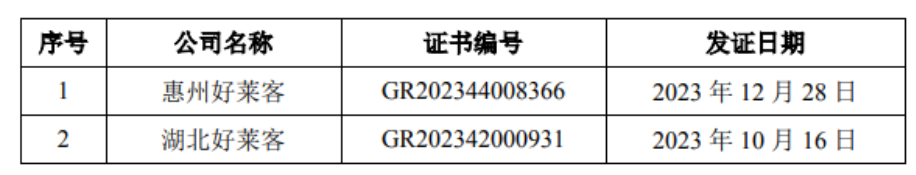 | 序号 | 公司名称 | 证书编号 | 发证日期 |
|---|---|---|---|
| 1 | 惠州好莱客 | GR202344008366 | 2023 年 12 月 28 日 |
| 2 | 湖北好莱客 | GR202342000931 | 2023 年 10 月 16 日 |